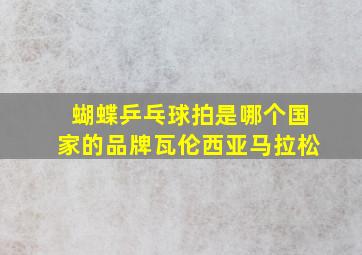 蝴蝶乒乓球拍是哪个国家的品牌瓦伦西亚马拉松